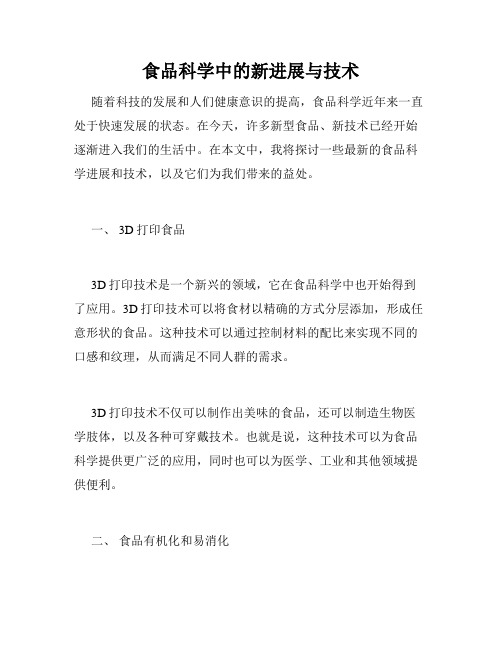 食品科学中的新进展与技术

随着科技的发展和人们健康意识的提高，食品科学近年来一直处于快速发展的状态。在今天，许多新型食品、新技术已经开始逐渐进入我们的生活中。在本文中，我将探讨一些最新的食品科学进展和技术，以及它们为我们带来的益处。

一、 3D 打印食品

3D 打印技术是一个新兴的领域，它在食品科学中也开始得到了应用。3D 打印技术可以将食材以精确的方式分层添加，形成任意形状的食品。这种技术可以通过控制材料的配比来实现不同的口感和纹理，从而满足不同人群的需求。

3D 打印技术不仅可以制作出美味的食品，还可以制造生物医学肢体，以及各种可穿戴技术。也就是说，这种技术可以为食品科学提供更广泛的应用，同时也可以为医学、工业和其他领域提供便利。

二、 食品有机化和易消化